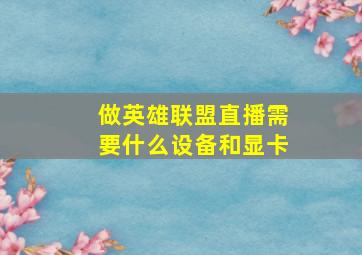 做英雄联盟直播需要什么设备和显卡